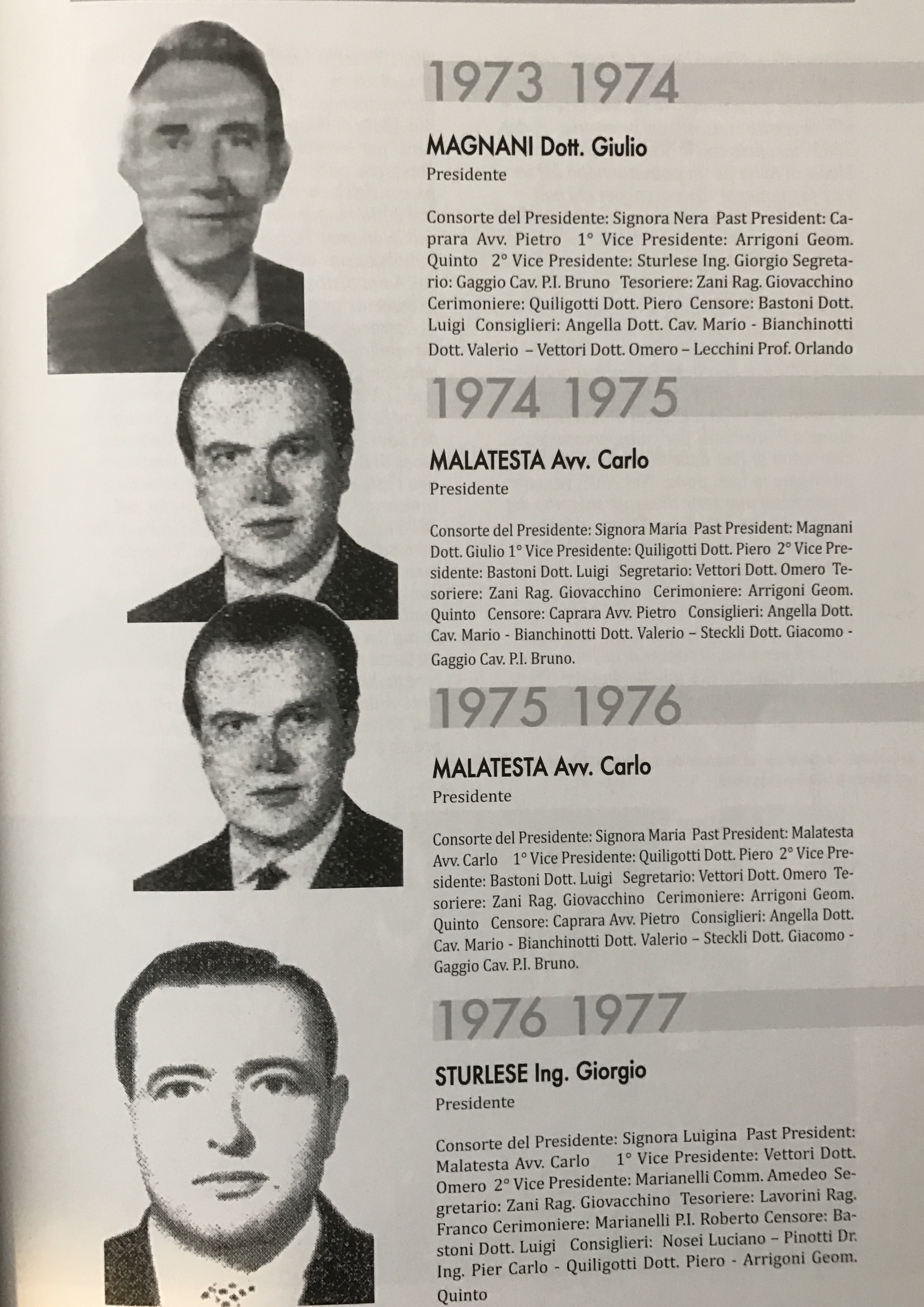 1973 1974

MAGNANI Dott. Giulio
Presidente

Consorte del Presidente: Signora Nera Past President: Caprara Avv. Pietro 1° Vice Presidente: Arrigoni Geom. Quinto 2° Vice Presidente: Sturlese Ing. Giorgio Segretario: Gaggio Cav. P.I. Bruno Tesoriere: Zani Rag. Giovacchino Cerimoniere: Quiligotti Dott. Piero Censore: Bastoni Dott. Luigi Consiglieri: Angella Dott. Cav. Mario - Bianchinotti Dott. Valerio – Vettori Dott. Omero – Lecchini Prof. Orlando

1974 1975

MALATESTA Avv. Carlo
Presidente

Consorte del Presidente: Signora Maria Past President: Magnani Dott. Giulio 1° Vice Presidente: Quiligotti Dott. Piero 2° Vice Presidente: Bastoni Dott. Luigi Segretario: Vettori Dott. Omero Tesoriere: Zani Rag. Giovacchino Cerimoniere: Arrigoni Geom. Quinto Censore: Caprara Avv. Pietro Consiglieri: Angella Dott. Cav. Mario - Bianchinotti Dott. Valerio – Steckli Dott. Giacomo - Gaggio Cav. P.I. Bruno.

1975 1976

MALATESTA Avv. Carlo
Presidente

Consorte del Presidente: Signora Maria Past President: Malatesta Avv. Carlo 1° Vice Presidente: Quiligotti Dott. Piero 2° Vice Presidente: Bastoni Dott. Luigi Segretario: Vettori Dott. Omero Tesoriere: Zani Rag. Giovacchino Cerimoniere: Arrigoni Geom. Quinto Censore: Caprara Avv. Pietro Consiglieri: Angella Dott. Cav. Mario - Bianchinotti Dott. Valerio – Steckli Dott. Giacomo - Gaggio Cav. P.I. Bruno.

1976 1977

STURLESE Ing. Giorgio
Presidente

Consorte del Presidente: Signora Luigina Past President: Malatesta Avv. Carlo 1° Vice Presidente: Vettori Dott. Omero 2° Vice Presidente: Marianelli Comm. Amedeo Segretario: Zani Rag. Giovacchino Tesoriere: Lavorini Rag. Franco Cerimoniere: Marianelli P.I. Roberto Censore: Bastoni Dott. Luigi Consiglieri: Nosei Luciano – Pinotti Dr. Ing. Pier Carlo - Quiligotti Dott. Piero - Arrigoni Geom. Quinto